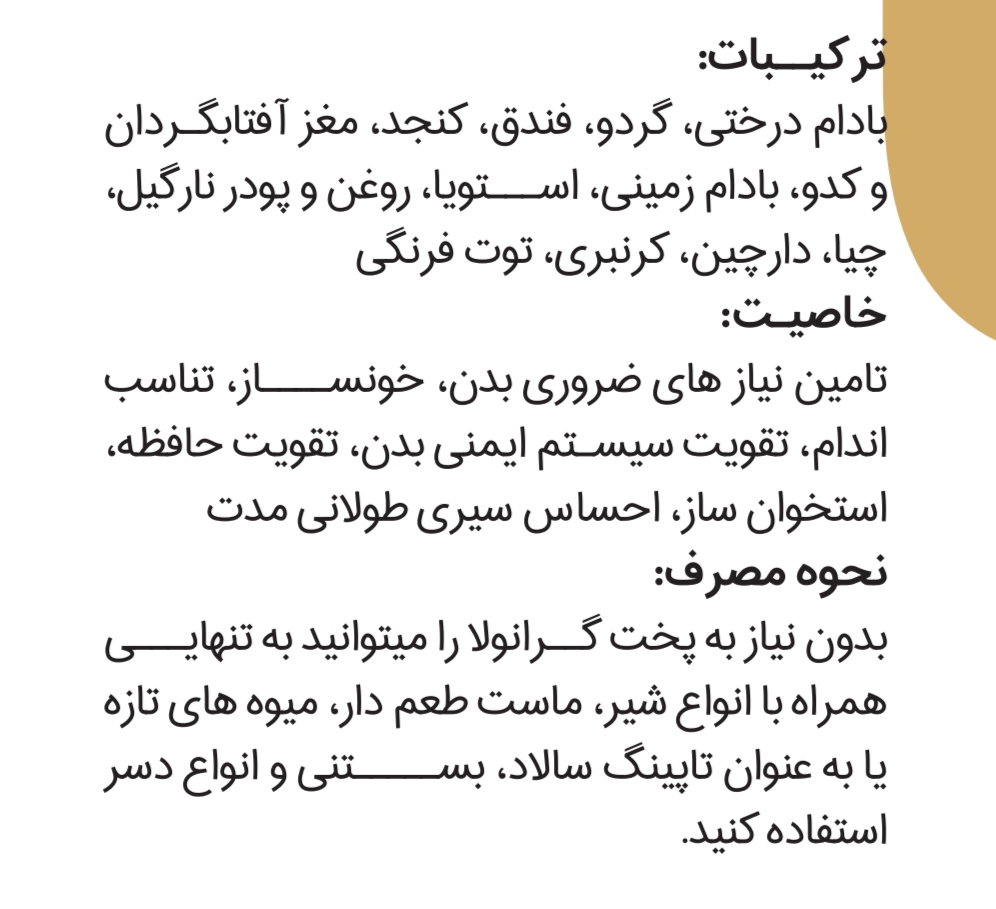 ترکیبات:
بادام درختی، گردو، فندق، کنجد، مغز آفتابگردان و کدو، بادام زمینی، استویا، روغن و پودر نارگیل، چیا، دارچین، کرنبری، توت فرنگی
خاصیت:
تامین نیاز های ضروری بدن، خونساز، تناسب اندام، تقویت سیستم ایمنی بدن، تقویت حافظه، استخوان ساز، احساس سیری طولانی مدت
نحوه مصرف:
بدون نیاز به پخت گرانولا را میتوانید به تنهایی همراه با انواع شیر، ماست طعم دار، میوه های تازه یا به عنوان تاپینگ سالاد، بستنی و انواع دسر استفاده کنید.